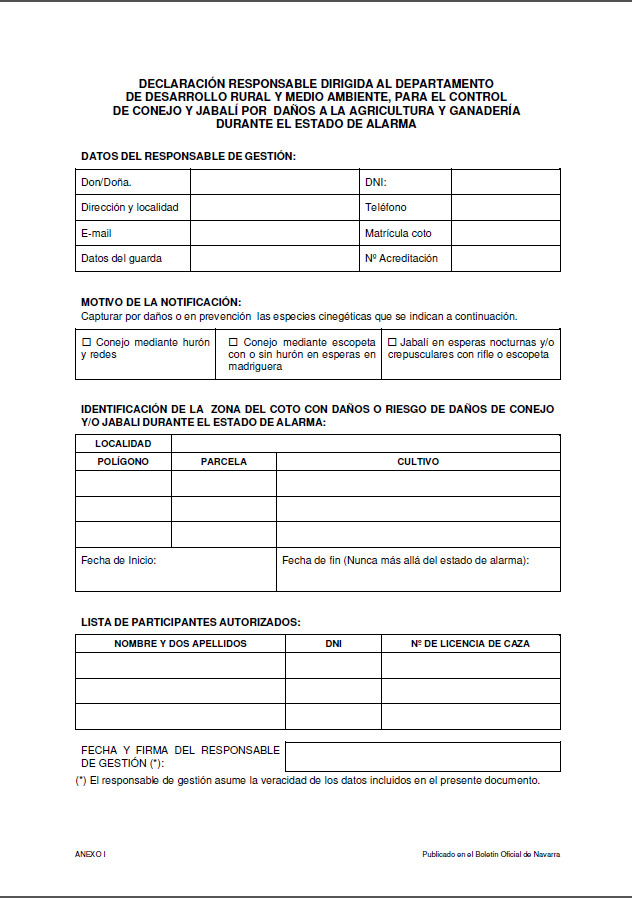 DECLARACIÓN RESPONSABLE DIRIGIDA AL DEPARTAMENTO DE DESARROLLO RURAL Y MEDIO AMBIENTE, PARA EL CONTROL DE CONEJO Y JABALÍ POR DAÑOS A LA AGRICULTURA Y GANADERÍA DURANTE EL ESTADO DE ALARMA

DATOS DEL RESPONSABLE DE GESTIÓN:

| Don/Doña. | | DNI: | |
|---|---|---|---|
| Dirección y localidad | | Teléfono | |
| E-mail | | Matrícula coto | |
| Datos del guarda | | Nº Acreditación | |

MOTIVO DE LA NOTIFICACIÓN:
Capturar por daños o en prevención las especies cinegéticas que se indican a continuación.

| ☐ Conejo mediante hurón y redes | ☐ Conejo mediante escopeta con o sin hurón en esperas en madriguera | ☐ Jabalí en esperas nocturnas y/o crepusculares con rifle o escopeta |
|---|---|---|

IDENTIFICACIÓN DE LA ZONA DEL COTO CON DAÑOS O RIESGO DE DAÑOS DE CONEJO Y/O JABALI DURANTE EL ESTADO DE ALARMA:

| LOCALIDAD | | |
|---|---|---|
| POLÍGONO | PARCELA | CULTIVO |
| | | |
| | | |
| | | |
| Fecha de Inicio: | | Fecha de fin (Nunca más allá del estado de alarma): |

LISTA DE PARTICIPANTES AUTORIZADOS:

| NOMBRE Y DOS APELLIDOS | DNI | Nº DE LICENCIA DE CAZA |
|---|---|---|
| | | |
| | | |
| | | |

FECHA Y FIRMA DEL RESPONSABLE DE GESTIÓN (*):

(*) El responsable de gestión asume la veracidad de los datos incluidos en el presente documento.

ANEXO I

Publicado en el Boletín Oficial de Navarra